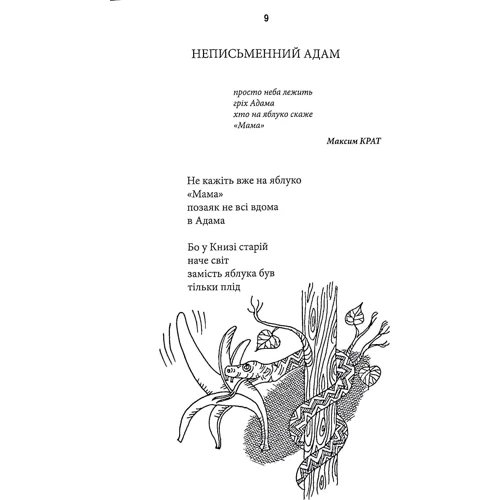 9

НЕПИСЬМЕННИЙ АДАМ

просто неба лежить
гріх Адама
хто на яблуко скаже
«Мама»

Максим КРАТ

Не кажіть вже на яблуко
«Мама»
позаяк не всі вдома
в Адама

Бо у Книзі старій
наче світ
замість яблука був
тільки плід